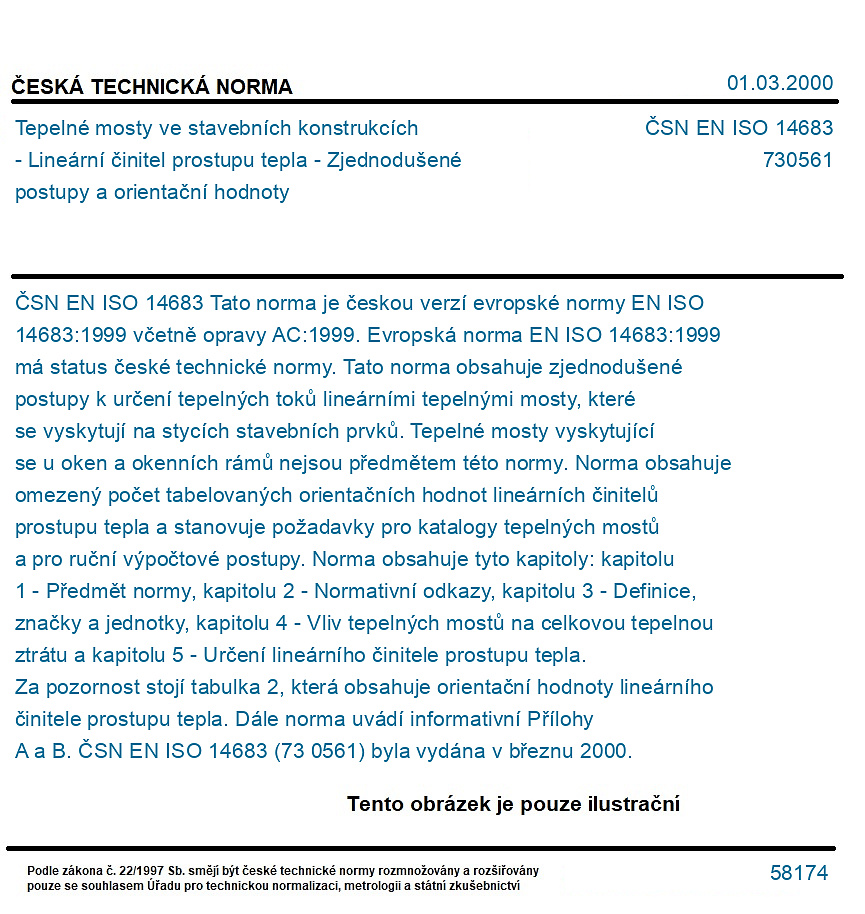 ČESKÁ TECHNICKÁ NORMA

01.03.2000

Tepelné mosty ve stavebních konstrukcích
- Lineární činitel prostupu tepla - Zjednodušené
postupy a orientační hodnoty

ČSN EN ISO 14683
730561

ČSN EN ISO 14683 Tato norma je českou verzí evropské normy EN ISO 14683:1999 včetně opravy AC:1999. Evropská norma EN ISO 14683:1999 má status české technické normy. Tato norma obsahuje zjednodušené postupy k určení tepelných toků lineárními tepelnými mosty, které se vyskytují na stycích stavebních prvků. Tepelné mosty vyskytující se u oken a okenních rámů nejsou předmětem této normy. Norma obsahuje omezený počet tabelovaných orientačních hodnot lineárních činitelů prostupu tepla a stanovuje požadavky pro katalogy tepelných mostů a pro ruční výpočtové postupy. Norma obsahuje tyto kapitoly: kapitolu 1 - Předmět normy, kapitolu 2 - Normativní odkazy, kapitolu 3 - Definice, značky a jednotky, kapitolu 4 - Vliv tepelných mostů na celkovou tepelnou ztrátu a kapitolu 5 - Určení lineárního činitele prostupu tepla.
Za pozornost stojí tabulka 2, která obsahuje orientační hodnoty lineárního činitele prostupu tepla. Dále norma uvádí informativní Přílohy A a B. ČSN EN ISO 14683 (73 0561) byla vydána v březnu 2000.

Tento obrázek je pouze ilustrační

Podle zákona č. 22/1997 Sb. smějí být české technické normy rozmnožovány a rozšiřovány pouze se souhlasem Úřadu pro technickou normalizaci, metrologii a státní zkušebnictví

58174